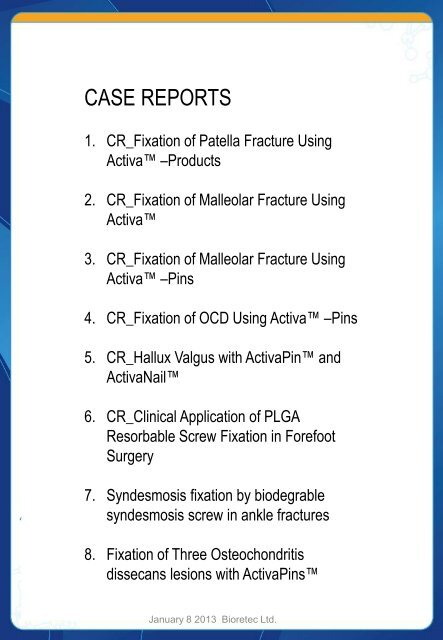 CASE REPORTS

1. CR_Fixation of Patella Fracture Using Activa™ –Products

2. CR_Fixation of Malleolar Fracture Using Activa™

3. CR_Fixation of Malleolar Fracture Using Activa™ –Pins

4. CR_Fixation of OCD Using Activa™ –Pins

5. CR_Hallux Valgus with ActivaPin™ and ActivaNail™

6. CR_Clinical Application of PLGA Resorbable Screw Fixation in Forefoot Surgery

7. Syndesmosis fixation by biodegrable syndesmosis screw in ankle fractures

8. Fixation of Three Osteochondritis dissecans lesions with ActivaPins™

January 8 2013 Bioretec Ltd.